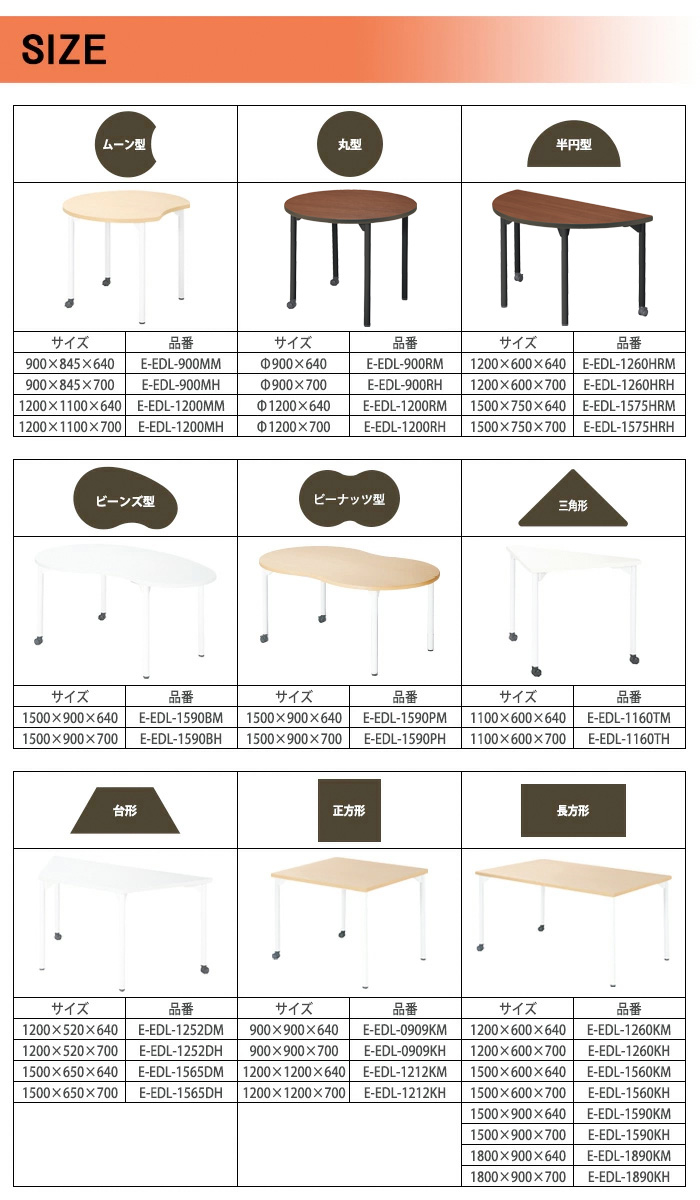 SIZE

ムーン型

| サイズ | 品番 |
|---|---|
| 900×845×640 | E-EDL-900MM |
| 900×845×700 | E-EDL-900MH |
| 1200×1100×640 | E-EDL-1200MM |
| 1200×1100×700 | E-EDL-1200MH |

丸型

| サイズ | 品番 |
|---|---|
| Φ900×640 | E-EDL-900RM |
| Φ900×700 | E-EDL-900RH |
| Φ1200×640 | E-EDL-1200RM |
| Φ1200×700 | E-EDL-1200RH |

半円型

| サイズ | 品番 |
|---|---|
| 1200×600×640 | E-EDL-1260HRM |
| 1200×600×700 | E-EDL-1260HRH |
| 1500×750×640 | E-EDL-1575HRM |
| 1500×750×700 | E-EDL-1575HRH |

ビーンズ型

| サイズ | 品番 |
|---|---|
| 1500×900×640 | E-EDL-1590BM |
| 1500×900×700 | E-EDL-1590BH |

ピーナッツ型

| サイズ | 品番 |
|---|---|
| 1500×900×640 | E-EDL-1590PM |
| 1500×900×700 | E-EDL-1590PH |

三角形

| サイズ | 品番 |
|---|---|
| 1100×600×640 | E-EDL-1160TM |
| 1100×600×700 | E-EDL-1160TH |

台形

| サイズ | 品番 |
|---|---|
| 1200×520×640 | E-EDL-1252DM |
| 1200×520×700 | E-EDL-1252DH |
| 1500×650×640 | E-EDL-1565DM |
| 1500×650×700 | E-EDL-1565DH |

正方形

| サイズ | 品番 |
|---|---|
| 900×900×640 | E-EDL-0909KM |
| 900×900×700 | E-EDL-0909KH |
| 1200×1200×640 | E-EDL-1212KM |
| 1200×1200×700 | E-EDL-1212KH |

長方形

| サイズ | 品番 |
|---|---|
| 1200×600×640 | E-EDL-1260KM |
| 1200×600×700 | E-EDL-1260KH |
| 1500×600×640 | E-EDL-1560KM |
| 1500×600×700 | E-EDL-1560KH |
| 1500×900×640 | E-EDL-1590KM |
| 1500×900×700 | E-EDL-1590KH |
| 1800×900×640 | E-EDL-1890KM |
| 1800×900×700 | E-EDL-1890KH |